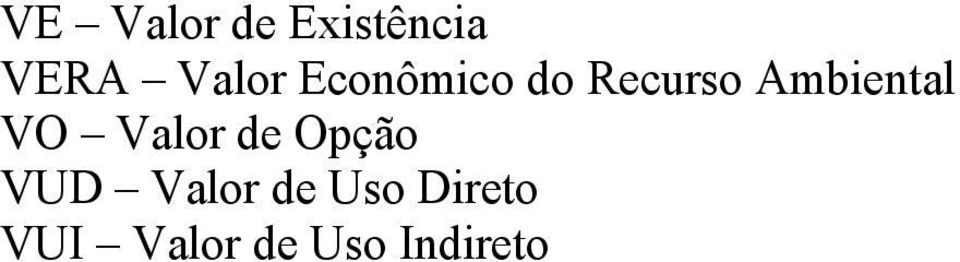 VE – Valor de Existência
VERA – Valor Econômico do Recurso Ambiental
VO – Valor de Opção
VUD – Valor de Uso Direto
VUI – Valor de Uso Indireto